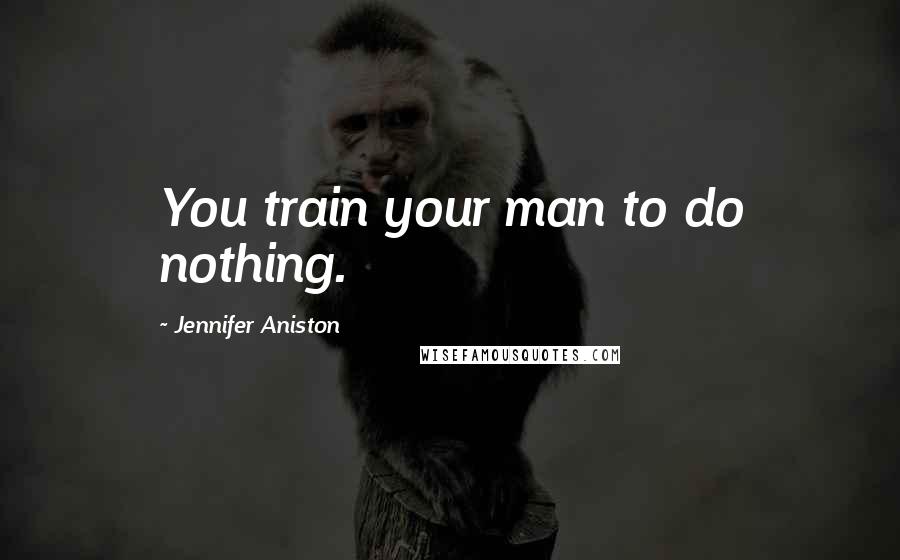 You train your man to do nothing.

~ Jennifer Aniston

WISEFAMOUSQUOTES.COM